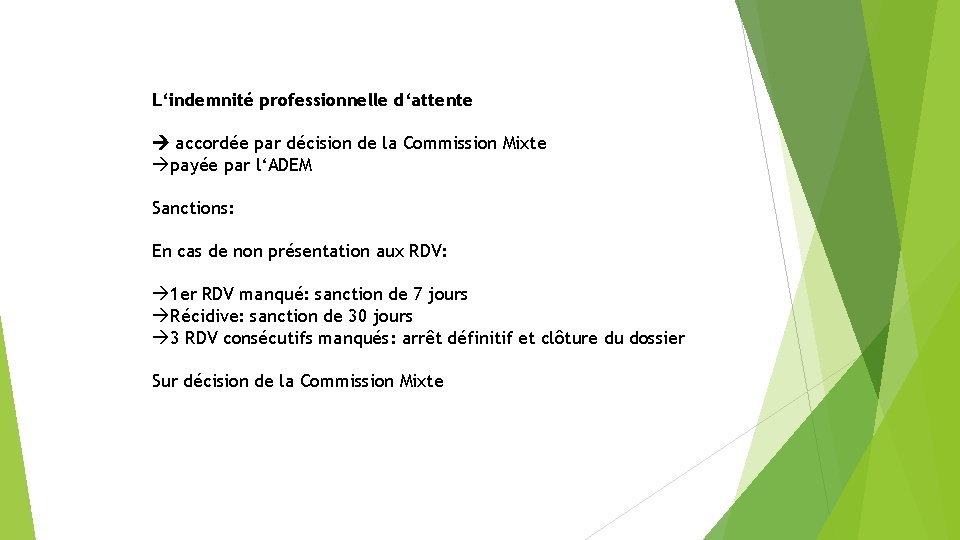 L‘indemnité professionnelle d‘attente

→ accordée par décision de la Commission Mixte
→payée par l‘ADEM

Sanctions:

En cas de non présentation aux RDV:

→1er RDV manqué: sanction de 7 jours
→Récidive: sanction de 30 jours
→3 RDV consécutifs manqués: arrêt définitif et clôture du dossier

Sur décision de la Commission Mixte